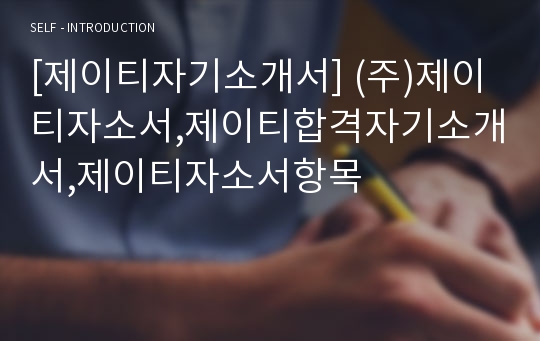 SELF - INTRODUCTION

[제이티자기소개서] (주)제이티자소서,제이티합격자기소개서,제이티자소서항목